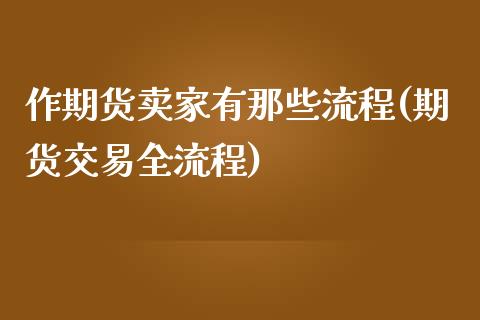 作期货卖家有那些流程(期货交易全流程)